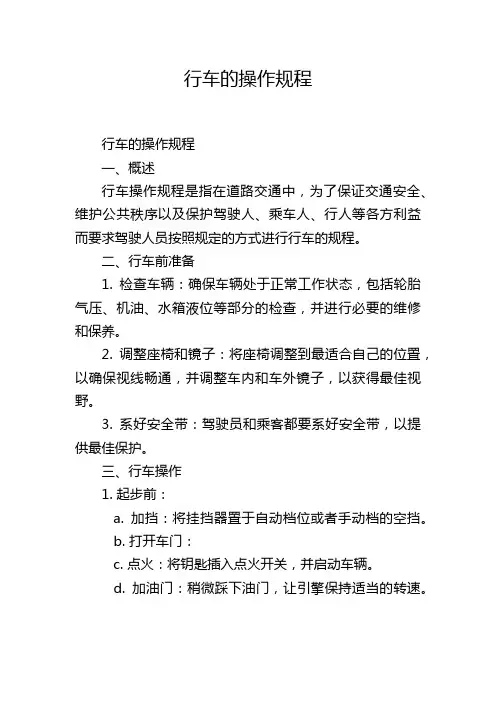 行车的操作规程

行车的操作规程

一、概述

行车操作规程是指在道路交通中，为了保证交通安全、维护公共秩序以及保护驾驶人、乘车人、行人等各方利益而要求驾驶人员按照规定的方式进行行车的规程。

二、行车前准备

1. 检查车辆：确保车辆处于正常工作状态，包括轮胎气压、机油、水箱液位等部分的检查，并进行必要的维修和保养。

2. 调整座椅和镜子：将座椅调整到最适合自己的位置，以确保视线畅通，并调整车内和车外镜子，以获得最佳视野。

3. 系好安全带：驾驶员和乘客都要系好安全带，以提供最佳保护。

三、行车操作

1. 起步前：

a. 加挡：将挂挡器置于自动档位或者手动档的空挡。

b. 打开车门：

c. 点火：将钥匙插入点火开关，并启动车辆。

d. 加油门：稍微踩下油门，让引擎保持适当的转速。